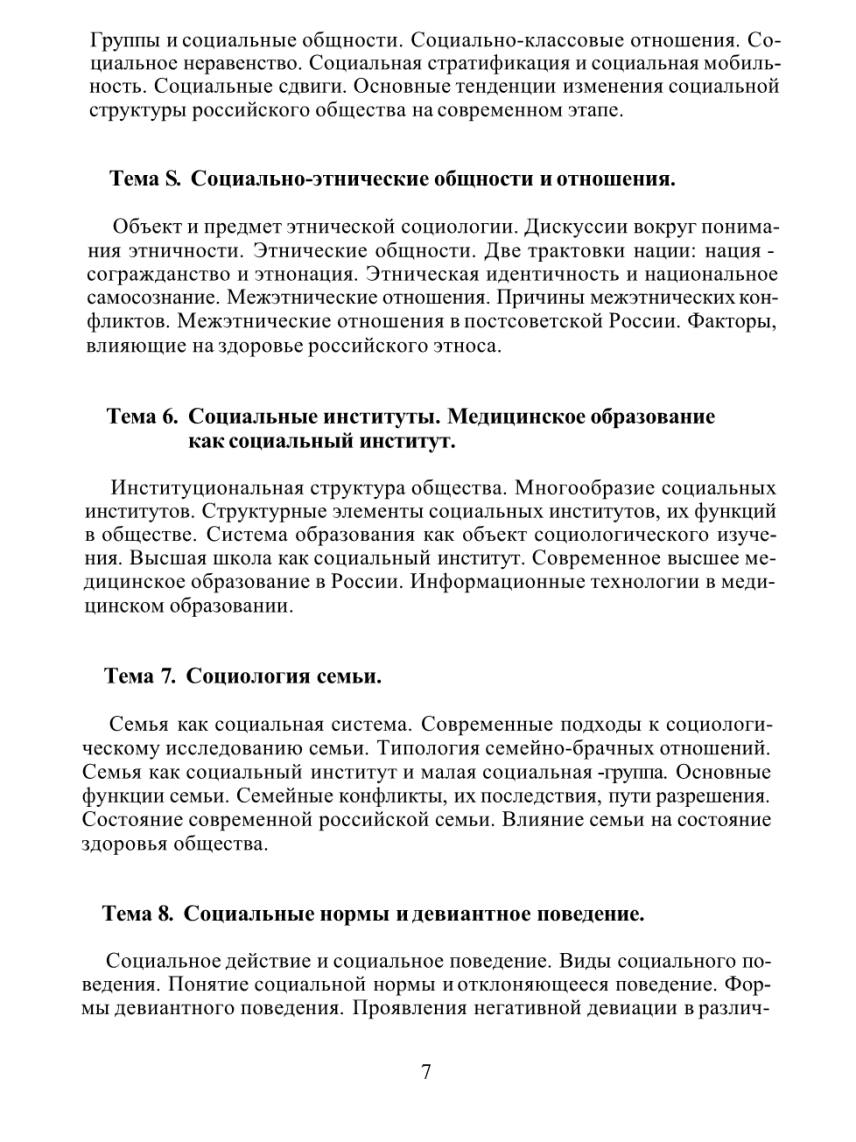 Группы и социальные общности. Социально-классовые отношения. Социальное неравенство. Социальная стратификация и социальная мобильность. Социальные сдвиги. Основные тенденции изменения социальной структуры российского общества на современном этапе.

Тема S. Социально-этнические общности и отношения.

Объект и предмет этнической социологии. Дискуссии вокруг понимания этничности. Этнические общности. Две трактовки нации: нация - согражданство и этнонация. Этническая идентичность и национальное самосознание. Межэтнические отношения. Причины межэтнических конфликтов. Межэтнические отношения в постсоветской России. Факторы, влияющие на здоровье российского этноса.

Тема 6. Социальные институты. Медицинское образование как социальный институт.

Институциональная структура общества. Многообразие социальных институтов. Структурные элементы социальных институтов, их функций в обществе. Система образования как объект социологического изучения. Высшая школа как социальный институт. Современное высшее медицинское образование в России. Информационные технологии в медицинском образовании.

Тема 7. Социология семьи.

Семья как социальная система. Современные подходы к социологическому исследованию семьи. Типология семейно-брачных отношений. Семья как социальный институт и малая социальная -группа. Основные функции семьи. Семейные конфликты, их последствия, пути разрешения. Состояние современной российской семьи. Влияние семьи на состояние здоровья общества.

Тема 8. Социальные нормы и девиантное поведение.

Социальное действие и социальное поведение. Виды социального поведения. Понятие социальной нормы и отклоняющееся поведение. Формы девиантного поведения. Проявления негативной девиации в различ-

7